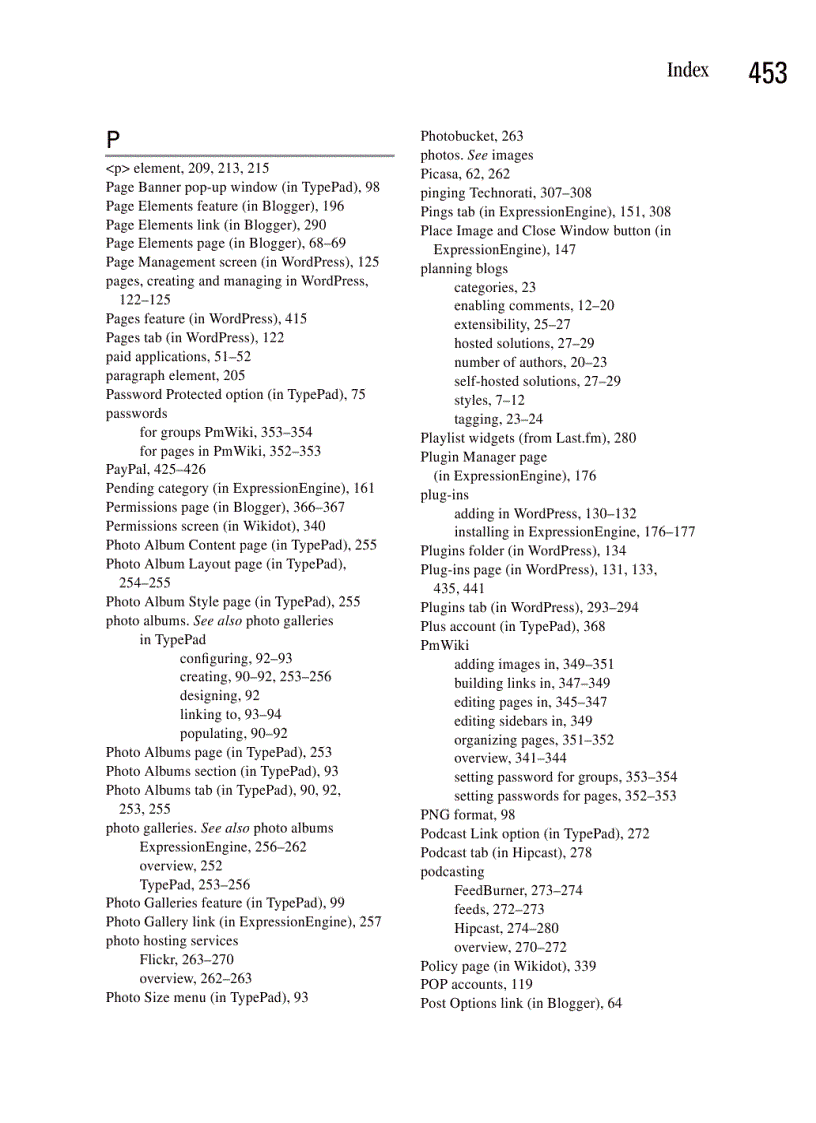 Index 453

P

<p> element, 209, 213, 215
Page Banner pop-up window (in TypePad), 98
Page Elements feature (in Blogger), 196
Page Elements link (in Blogger), 290
Page Elements page (in Blogger), 68–69
Page Management screen (in WordPress), 125
pages, creating and managing in WordPress, 122–125
Pages feature (in WordPress), 415
Pages tab (in WordPress), 122
paid applications, 51–52
paragraph element, 205
Password Protected option (in TypePad), 75
passwords
for groups PmWiki, 353–354
for pages in PmWiki, 352–353
PayPal, 425–426
Pending category (in ExpressionEngine), 161
Permissions page (in Blogger), 366–367
Permissions screen (in Wikidot), 340
Photo Album Content page (in TypePad), 255
Photo Album Layout page (in TypePad), 254–255
Photo Album Style page (in TypePad), 255
photo albums. See also photo galleries
in TypePad
configuring, 92–93
creating, 90–92, 253–256
designing, 92
linking to, 93–94
populating, 90–92
Photo Albums page (in TypePad), 253
Photo Albums section (in TypePad), 93
Photo Albums tab (in TypePad), 90, 92, 253, 255
photo galleries. See also photo albums
ExpressionEngine, 256–262
overview, 252
TypePad, 253–256
Photo Galleries feature (in TypePad), 99
Photo Gallery link (in ExpressionEngine), 257
photo hosting services
Flickr, 263–270
overview, 262–263
Photo Size menu (in TypePad), 93

Photobucket, 263
photos. See images
Picasa, 62, 262
pinging Technorati, 307–308
Pings tab (in ExpressionEngine), 151, 308
Place Image and Close Window button (in ExpressionEngine), 147
planning blogs
categories, 23
enabling comments, 12–20
extensibility, 25–27
hosted solutions, 27–29
number of authors, 20–23
self-hosted solutions, 27–29
styles, 7–12
tagging, 23–24
Playlist widgets (from Last.fm), 280
Plugin Manager page (in ExpressionEngine), 176
plug-ins
adding in WordPress, 130–132
installing in ExpressionEngine, 176–177
Plugins folder (in WordPress), 134
Plug-ins page (in WordPress), 131, 133, 435, 441
Plugins tab (in WordPress), 293–294
Plus account (in TypePad), 368
PmWiki
adding images in, 349–351
building links in, 347–349
editing pages in, 345–347
editing sidebars in, 349
organizing pages, 351–352
overview, 341–344
setting password for groups, 353–354
setting passwords for pages, 352–353
PNG format, 98
Podcast Link option (in TypePad), 272
Podcast tab (in Hipcast), 278
podcasting
FeedBurner, 273–274
feeds, 272–273
Hipcast, 274–280
overview, 270–272
Policy page (in Wikidot), 339
POP accounts, 119
Post Options link (in Blogger), 64